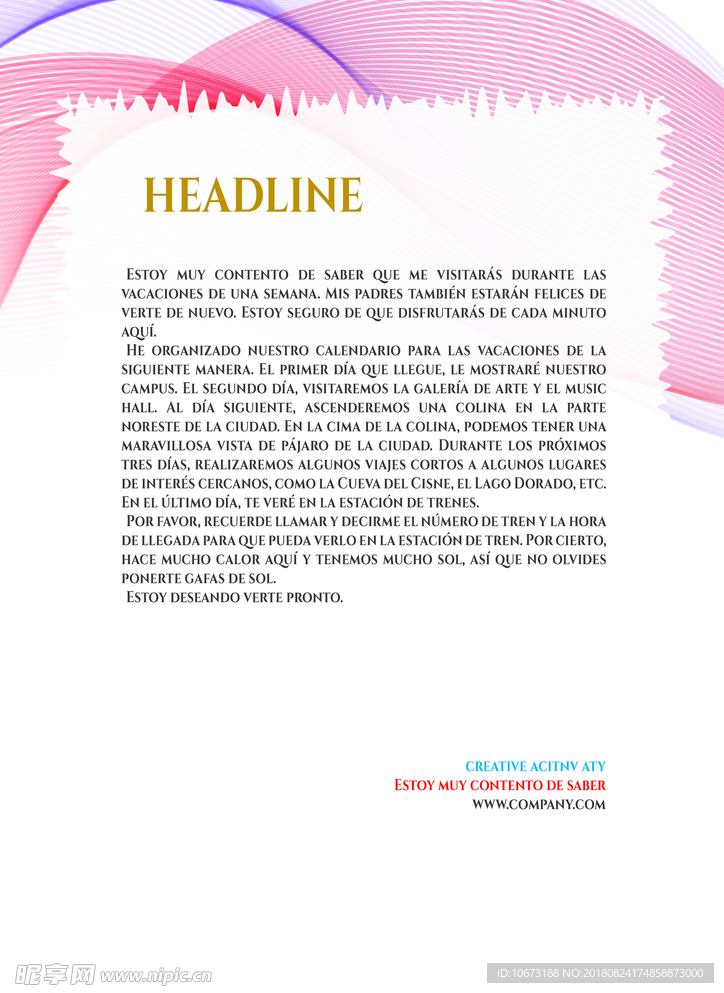 HEADLINE

Estoy muy contento de saber que me visitarás durante las vacaciones de una semana. Mis padres también estarán felices de verte de nuevo. Estoy seguro de que disfrutarás de cada minuto aquí.

He organizado nuestro calendario para las vacaciones de la siguiente manera. El primer día que llegue, le mostraré nuestro campus. El segundo día, visitaremos la galería de arte y el music hall. Al día siguiente, ascenderemos una colina en la parte noreste de la ciudad. En la cima de la colina, podemos tener una maravillosa vista de pájaro de la ciudad. Durante los próximos tres días, realizaremos algunos viajes cortos a algunos lugares de interés cercanos, como la Cueva del Cisne, el Lago Dorado, etc. En el último día, te veré en la estación de trenes.

Por favor, recuerde llamar y decirme el número de tren y la hora de llegada para que pueda verlo en la estación de tren. Por cierto, hace mucho calor aquí y tenemos mucho sol, así que no olvides ponerte gafas de sol.

Estoy deseando verte pronto.

CREATIVE ACITNV ATY
Estoy muy contento de saber
WWW.COMPANY.COM

昵享网 www.nipic.cn
ID:10673188 NO:20180824174858873000